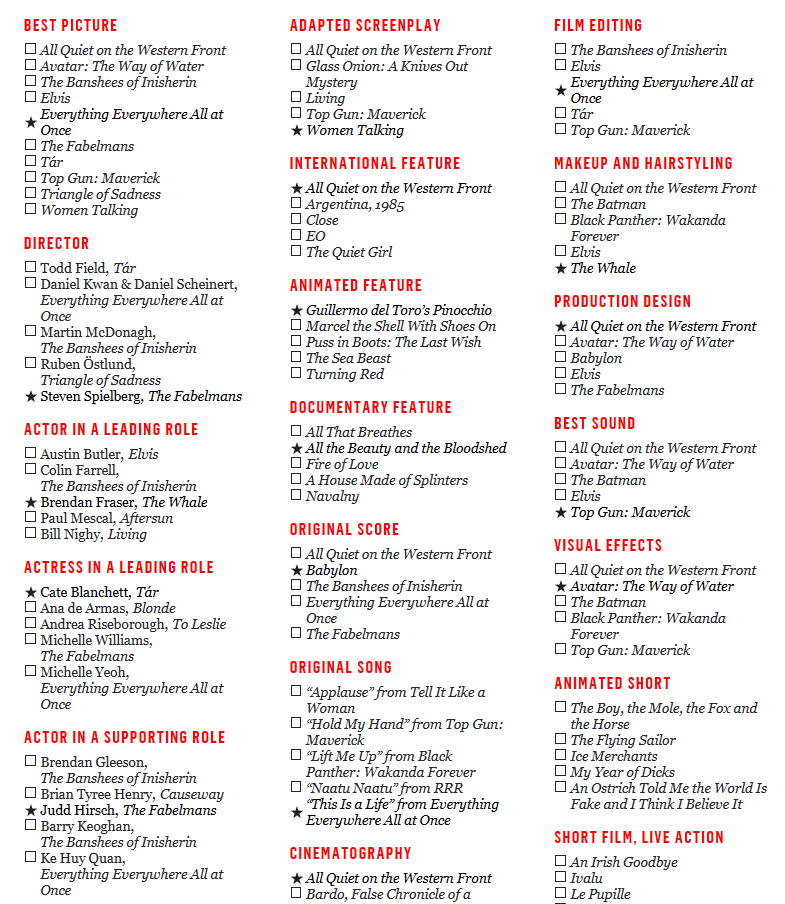 BEST PICTURE

☐ All Quiet on the Western Front
☐ Avatar: The Way of Water
☐ The Banshees of Inisherin
☐ Elvis
★ Everything Everywhere All at Once
☐ The Fabelmans
☐ Tár
☐ Top Gun: Maverick
☐ Triangle of Sadness
☐ Women Talking

DIRECTOR

☐ Todd Field, Tár
☐ Daniel Kwan & Daniel Scheinert, Everything Everywhere All at Once
☐ Martin McDonagh, The Banshees of Inisherin
☐ Ruben Östlund, Triangle of Sadness
★ Steven Spielberg, The Fabelmans

ACTOR IN A LEADING ROLE

☐ Austin Butler, Elvis
☐ Colin Farrell, The Banshees of Inisherin
★ Brendan Fraser, The Whale
☐ Paul Mescal, Aftersun
☐ Bill Nighy, Living

ACTRESS IN A LEADING ROLE

★ Cate Blanchett, Tár
☐ Ana de Armas, Blonde
☐ Andrea Riseborough, To Leslie
☐ Michelle Williams, The Fabelmans
☐ Michelle Yeoh, Everything Everywhere All at Once

ACTOR IN A SUPPORTING ROLE

☐ Brendan Gleeson, The Banshees of Inisherin
☐ Brian Tyree Henry, Causeway
★ Judd Hirsch, The Fabelmans
☐ Barry Keoghan, The Banshees of Inisherin
☐ Ke Huy Quan, Everything Everywhere All at Once

ADAPTED SCREENPLAY

☐ All Quiet on the Western Front
☐ Glass Onion: A Knives Out Mystery
☐ Living
☐ Top Gun: Maverick
★ Women Talking

INTERNATIONAL FEATURE

★ All Quiet on the Western Front
☐ Argentina, 1985
☐ Close
☐ EO
☐ The Quiet Girl

ANIMATED FEATURE

★ Guillermo del Toro's Pinocchio
☐ Marcel the Shell With Shoes On
☐ Puss in Boots: The Last Wish
☐ The Sea Beast
☐ Turning Red

DOCUMENTARY FEATURE

☐ All That Breathes
★ All the Beauty and the Bloodshed
☐ Fire of Love
☐ A House Made of Splinters
☐ Navalny

ORIGINAL SCORE

☐ All Quiet on the Western Front
★ Babylon
☐ The Banshees of Inisherin
☐ Everything Everywhere All at Once
☐ The Fabelmans

ORIGINAL SONG

☐ "Applause" from Tell It Like a Woman
☐ "Hold My Hand" from Top Gun: Maverick
☐ "Lift Me Up" from Black Panther: Wakanda Forever
☐ "Naatu Naatu" from RRR
★ "This Is a Life" from Everything Everywhere All at Once

CINEMATOGRAPHY

★ All Quiet on the Western Front
☐ Bardo, False Chronicle of a

FILM EDITING

☐ The Banshees of Inisherin
☐ Elvis
★ Everything Everywhere All at Once
☐ Tár
☐ Top Gun: Maverick

MAKEUP AND HAIRSTYLING

☐ All Quiet on the Western Front
☐ The Batman
☐ Black Panther: Wakanda Forever
☐ Elvis
★ The Whale

PRODUCTION DESIGN

★ All Quiet on the Western Front
☐ Avatar: The Way of Water
☐ Babylon
☐ Elvis
☐ The Fabelmans

BEST SOUND

☐ All Quiet on the Western Front
☐ Avatar: The Way of Water
☐ The Batman
☐ Elvis
★ Top Gun: Maverick

VISUAL EFFECTS

☐ All Quiet on the Western Front
★ Avatar: The Way of Water
☐ The Batman
☐ Black Panther: Wakanda Forever
☐ Top Gun: Maverick

ANIMATED SHORT

☐ The Boy, the Mole, the Fox and the Horse
☐ The Flying Sailor
☐ Ice Merchants
☐ My Year of Dicks
☐ An Ostrich Told Me the World Is Fake and I Think I Believe It

SHORT FILM, LIVE ACTION

☐ An Irish Goodbye
☐ Ivalu
☐ Le Pupille